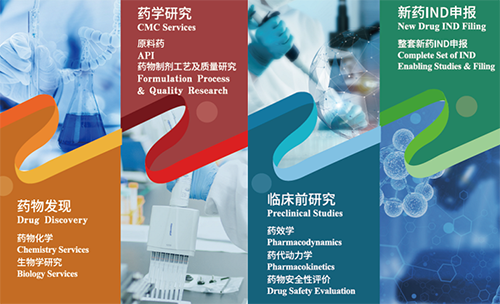 药物发现
Drug Discovery

药物化学
Chemistry Services
生物学研究
Biology Services

药学研究
CMC Services

原料药
API
药物制剂工艺及质量研究
Formulation Process & Quality Research

临床前研究
Preclinical Studies

药效学
Pharmacodynamics
药代动力学
Pharmacokinetics
药物安全性评价
Drug Safety Evaluation

新药IND申报
New Drug IND Filing

整套新药IND申报
Complete Set of IND Enabling Studies & Filing